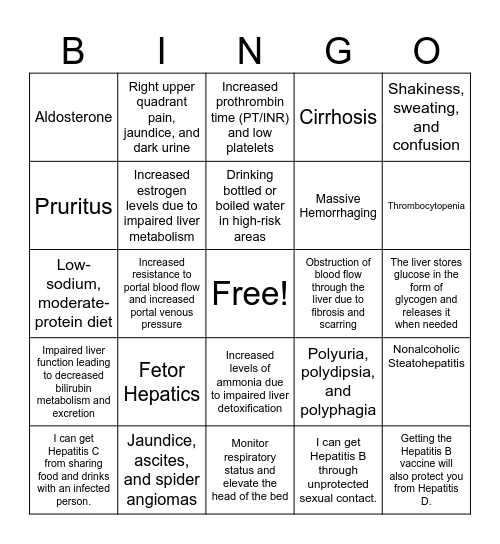 | B | I | N | G | O |
|---|---|---|---|---|
| Aldosterone | Right upper quadrant pain, jaundice, and dark urine | Increased prothrombin time (PT/INR) and low platelets | Cirrhosis | Shakiness, sweating, and confusion |
| Pruritus | Increased estrogen levels due to impaired liver metabolism | Drinking bottled or boiled water in high-risk areas | Massive Hemorrhaging | Thrombocytopenia |
| Low-sodium, moderate-protein diet | Increased resistance to portal blood flow and increased portal venous pressure | Free! | Obstruction of blood flow through the liver due to fibrosis and scarring | The liver stores glucose in the form of glycogen and releases it when needed |
| Impaired liver function leading to decreased bilirubin metabolism and excretion | Fetor Hepatics | Increased levels of ammonia due to impaired liver detoxification | Polyuria, polydipsia, and polyphagia | Nonalcoholic Steatohepatitis |
| I can get Hepatitis C from sharing food and drinks with an infected person. | Jaundice, ascites, and spider angiomas | Monitor respiratory status and elevate the head of the bed | I can get Hepatitis B through unprotected sexual contact. | Getting the Hepatitis B vaccine will also protect you from Hepatitis D. |